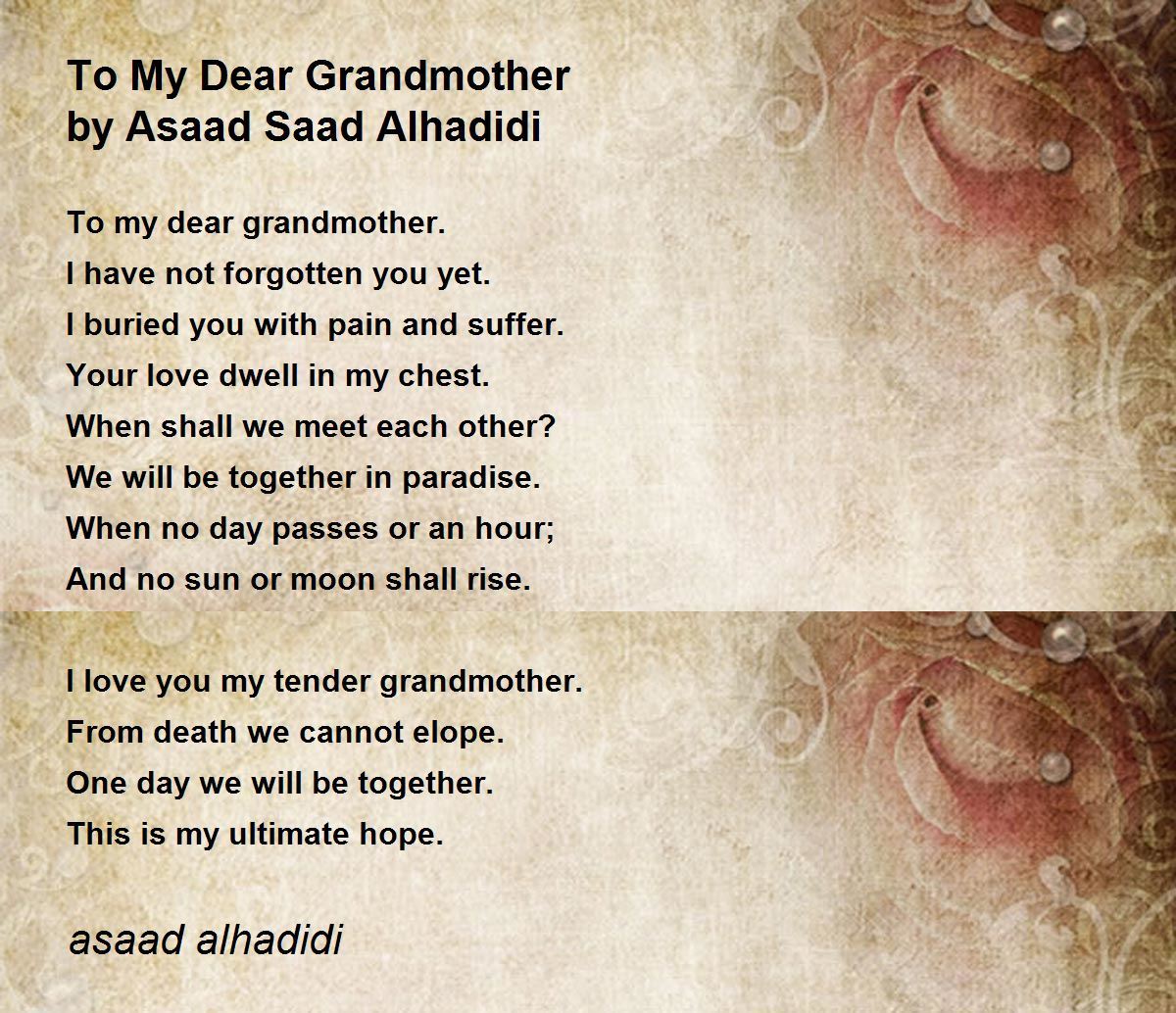 To My Dear Grandmother
by Asaad Saad Alhadidi

To my dear grandmother.
I have not forgotten you yet.
I buried you with pain and suffer.
Your love dwell in my chest.
When shall we meet each other?
We will be together in paradise.
When no day passes or an hour;
And no sun or moon shall rise.

I love you my tender grandmother.
From death we cannot elope.
One day we will be together.
This is my ultimate hope.

asaad alhadidi